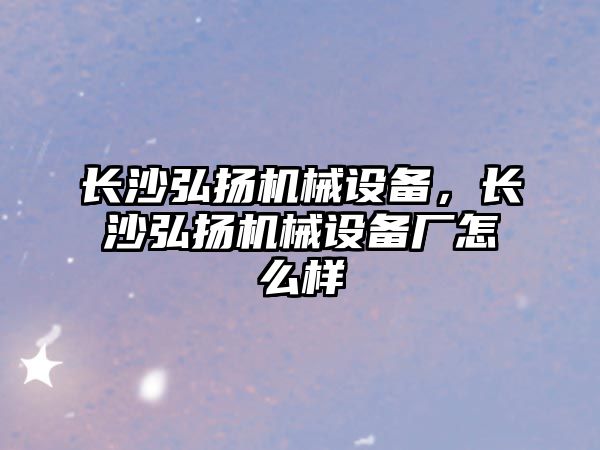 长沙弘扬机械设备，长沙弘扬机械设备厂怎么样